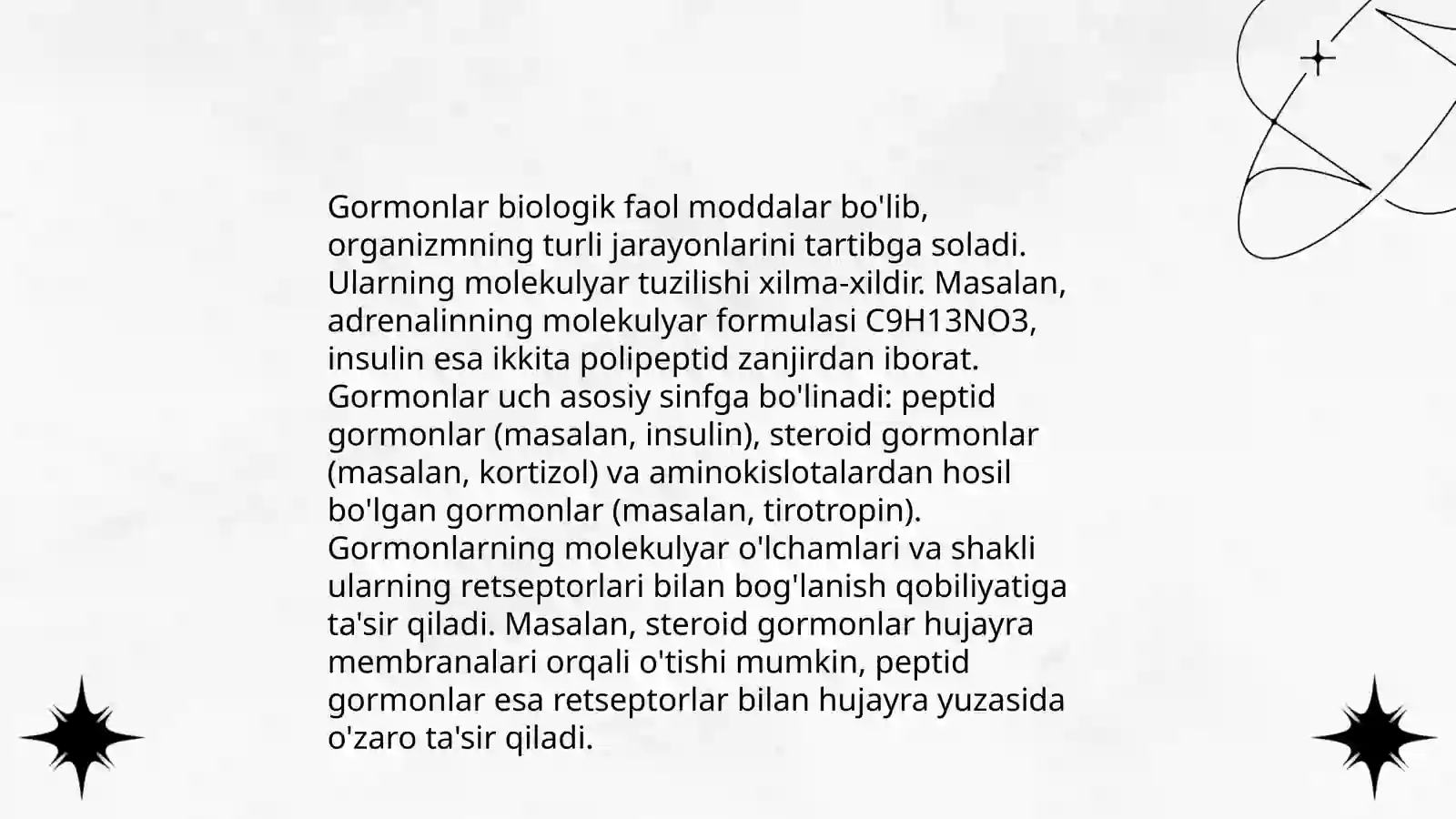 Gormonlar biologik faol moddalar bo'lib, organizmning turli jarayonlarini tartibga soladi. Ularning molekulyar tuzilishi xilma-xildir. Masalan, adrenalinning molekulyar formulasi C9H13NO3, insulin esa ikkita polipeptid zanjirdan iborat. Gormonlar uch asosiy sinfga bo'linadi: peptid gormonlar (masalan, insulin), steroid gormonlar (masalan, kortizol) va aminokislotalardan hosil bo'lgan gormonlar (masalan, tirotropin). Gormonlarning molekulyar o'lchamlari va shakli ularning retseptorlari bilan bog'lanish qobiliyatiga ta'sir qiladi. Masalan, steroid gormonlar hujayra membranalari orqali o'tishi mumkin, peptid gormonlar esa retseptorlar bilan hujayra yuzasida o'zaro ta'sir qiladi.